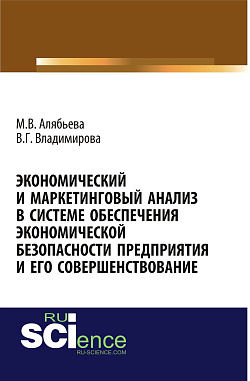 М.В. Алябьева
В.Г. Владимирова

ЭКОНОМИЧЕСКИЙ И МАРКЕТИНГОВЫЙ АНАЛИЗ В СИСТЕМЕ ОБЕСПЕЧЕНИЯ ЭКОНОМИЧЕСКОЙ БЕЗОПАСНОСТИ ПРЕДПРИЯТИЯ И ЕГО СОВЕРШЕНСТВОВАНИЕ

RU
SCIence
RU-SCIENCE.COM